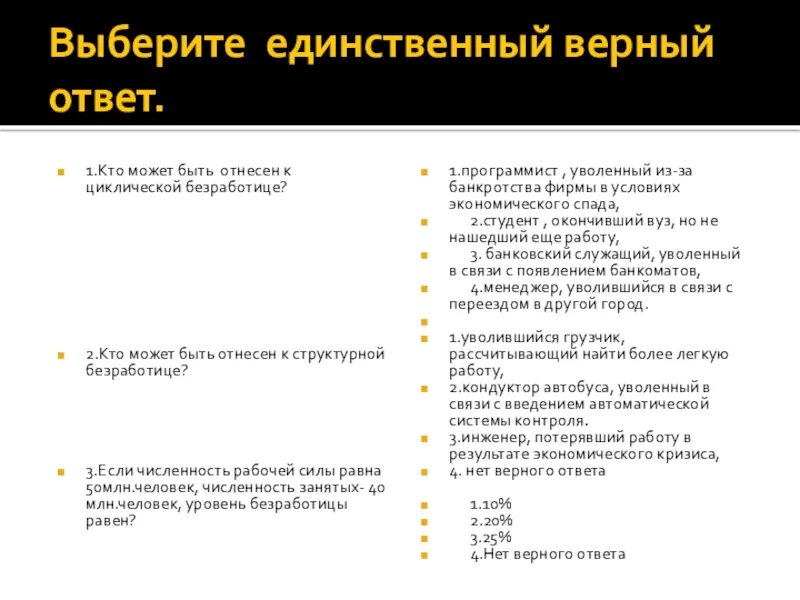 Выберите единственный верный ответ.

1.Кто может быть отнесен к циклической безработице?

2.Кто может быть отнесен к структурной безработице?

3.Если численность рабочей силы равна 50млн.человек, численность занятых- 40 млн.человек, уровень безработицы равен?

1.программист , уволенный из-за банкротства фирмы в условиях экономического спада,
2.студент , окончивший вуз, но не нашедший еще работу,
3. банковский служащий, уволенный в связи с появлением банкоматов,
4.менеджер, уволившийся в связи с переездом в другой город.

1.уволившийся грузчик, рассчитывающий найти более легкую работу,
2.кондуктор автобуса, уволенный в связи с введением автоматической системы контроля.
3.инженер, потерявший работу в результате экономического кризиса,
4. нет верного ответа

1.10%
2.20%
3.25%
4.Нет верного ответа